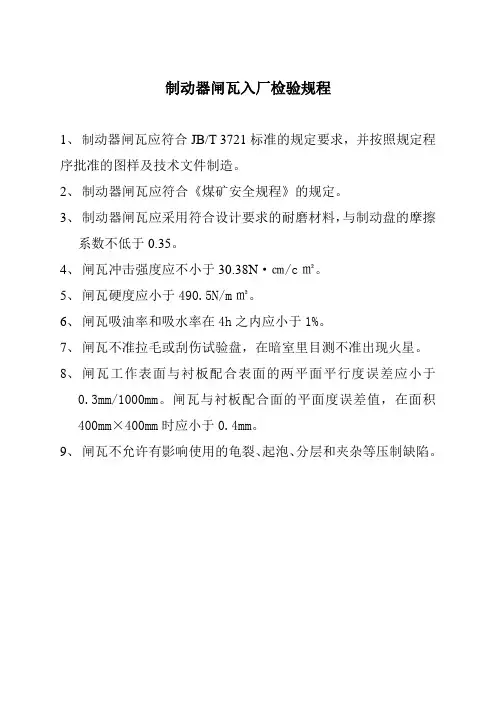 制动器闸瓦入厂检验规程

1、制动器闸瓦应符合 JB/T 3721 标准的规定要求，并按照规定程序批准的图样及技术文件制造。

2、制动器闸瓦应符合《煤矿安全规程》的规定。

3、制动器闸瓦应采用符合设计要求的耐磨材料，与制动盘的摩擦系数不低于 0.35。

4、闸瓦冲击强度应不小于 30.38N·cm/c ㎡。

5、闸瓦硬度应小于 490.5N/m ㎡。

6、闸瓦吸油率和吸水率在 4h 之内应小于 1%。

7、闸瓦不准拉毛或刮伤试验盘，在暗室里目测不准出现火星。

8、闸瓦工作表面与衬板配合表面的两平面平行度误差应小于 0.3mm/1000mm。闸瓦与衬板配合面的平面度误差值，在面积 400mm×400mm 时应小于 0.4mm。

9、闸瓦不允许有影响使用的龟裂、起泡、分层和夹杂等压制缺陷。